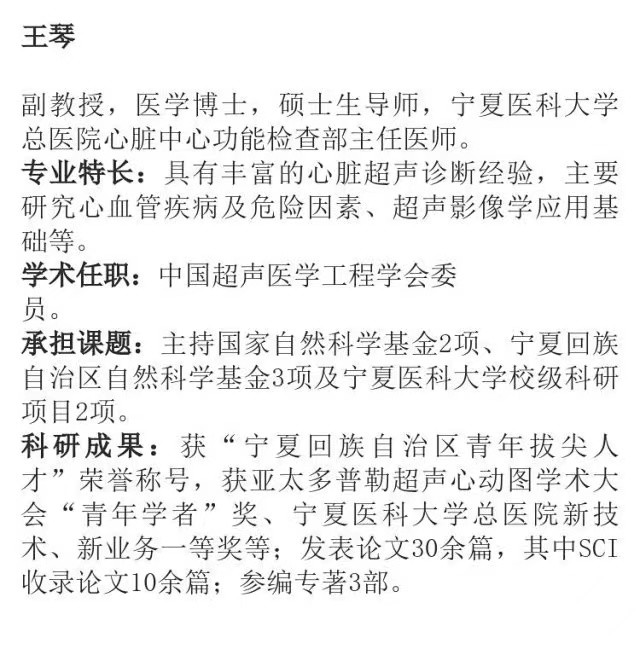 王琴

副教授，医学博士，硕士生导师，宁夏医科大学总医院心脏中心功能检查部主任医师。
专业特长：具有丰富的心脏超声诊断经验，主要研究心血管疾病及危险因素、超声影像学应用基础等。
学术任职：中国超声医学工程学会委员。
承担课题：主持国家自然科学基金2项、宁夏回族自治区自然科学基金3项及宁夏医科大学校级科研项目2项。
科研成果：获“宁夏回族自治区青年拔尖人才”荣誉称号，获亚太多普勒超声心动图学术大会“青年学者”奖、宁夏医科大学总医院新技术、新业务一等奖等；发表论文30余篇，其中SCI收录论文10余篇；参编专著3部。